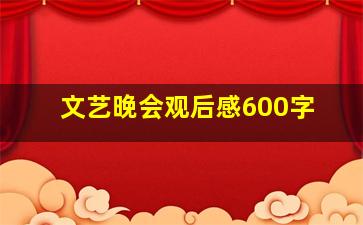 文艺晚会观后感600字